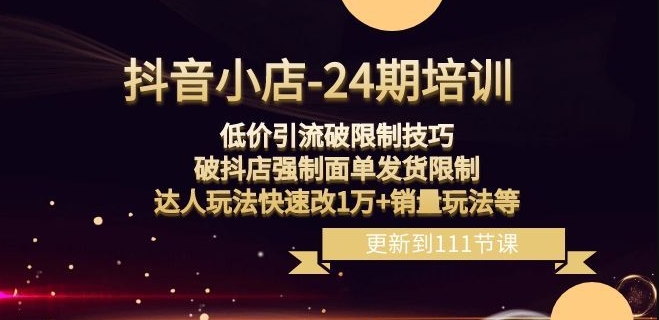 抖音小店-24期培训

低价引流破限制技巧
破抖店强制面单发货限制
达人玩法快速改1万+销量玩法等

更新到111节课